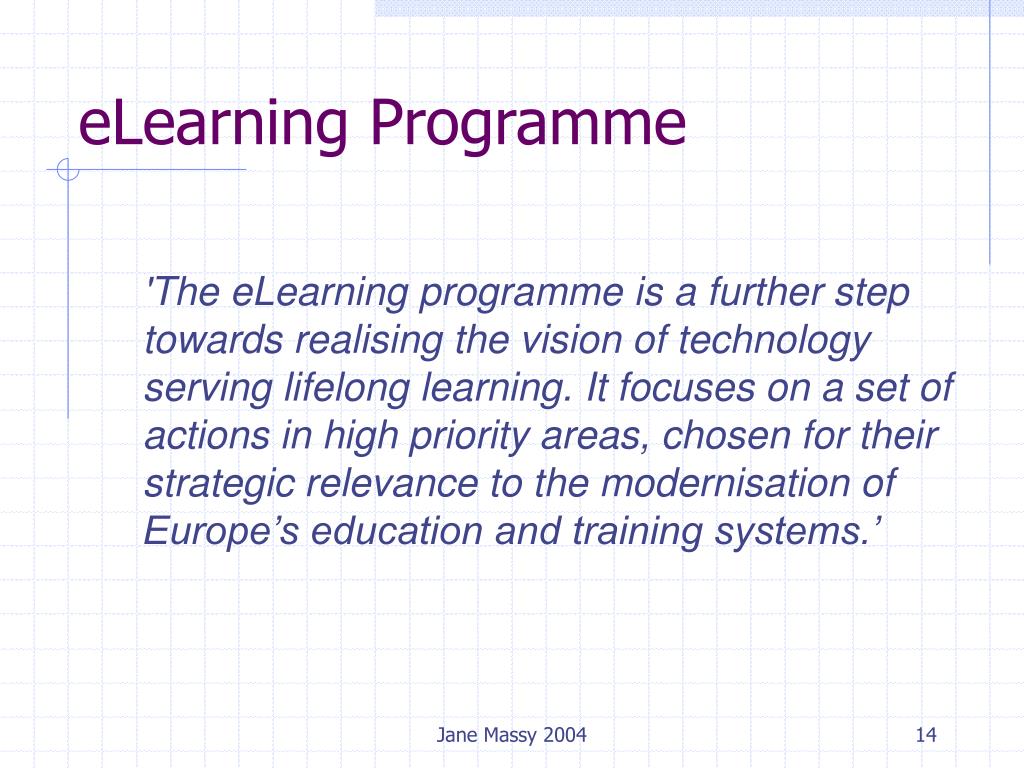 eLearning Programme

'The eLearning programme is a further step towards realising the vision of technology serving lifelong learning. It focuses on a set of actions in high priority areas, chosen for their strategic relevance to the modernisation of Europe’s education and training systems.’

Jane Massy 2004

14